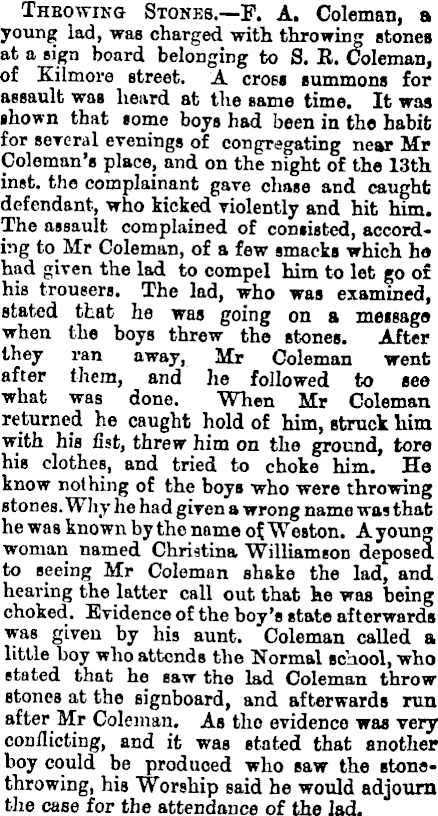 THROWING STONES.—F. A. Coleman, a young lad, was charged with throwing stones at a sign board belonging to S. R. Coleman, of Kilmore street. A cross summons for assault was heard at the same time. It was shown that some boys had been in the habit for several evenings of congregating near Mr Coleman's place, and on the night of the 13th inst. the complainant gave chase and caught defendant, who kicked violently and hit him. The assault complained of consisted, according to Mr Coleman, of a few smacks which he had given the lad to compel him to let go of his trousers. The lad, who was examined, stated that he was going on a message when the boys threw the stones. After they ran away, Mr Coleman went after them, and he followed to see what was done. When Mr Coleman returned he caught hold of him, struck him with his fist, threw him on the ground, tore his clothes, and tried to choke him. He know nothing of the boys who were throwing stones. Why he had given a wrong name was that he was known by the name of Weston. A young woman named Christina Williamson deposed to seeing Mr Coleman shake the lad, and hearing the latter call out that he was being choked. Evidence of the boy's state afterwards was given by his aunt. Coleman called a little boy who attends the Normal school, who stated that he saw the lad Coleman throw stones at the signboard, and afterwards run after Mr Coleman. As the evidence was very conflicting, and it was stated that another boy could be produced who saw the stone-throwing, his Worship said he would adjourn the case for the attendance of the lad.